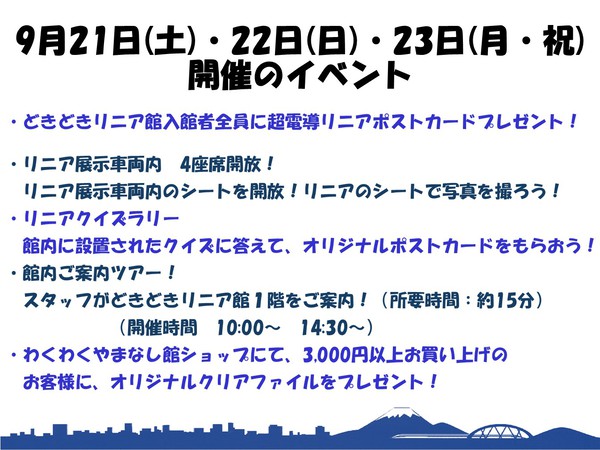 9月21日(土)・22日(日)・23日(月・祝)
開催のイベント

・どきどきリニア館入館者全員に超電導リニアポストカードプレゼント！

・リニア展示車両内　4座席開放！
リニア展示車両内のシートを開放！リニアのシートで写真を撮ろう！

・リニアクイズラリー
館内に設置されたクイズに答えて、オリジナルポストカードをもらおう！

・館内ご案内ツアー！
スタッフがどきどきリニア館１階をご案内！（所要時間：約15分）
（開催時間　10:00～　14:30～）

・わくわくやまなし館ショップにて、3,000円以上お買い上げのお客様に、オリジナルクリアファイルをプレゼント！